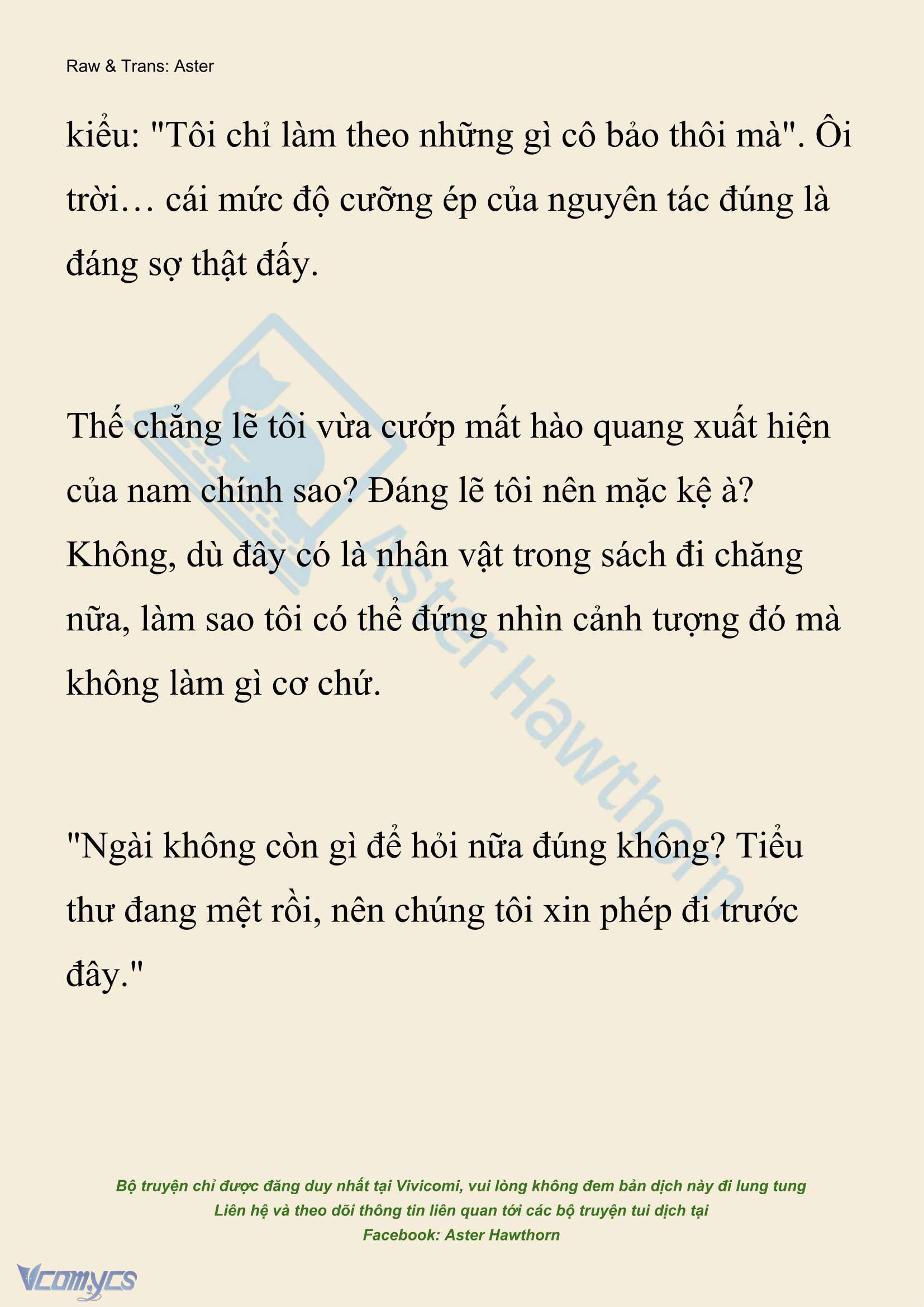 Raw & Trans: Aster

kiểu: "Tôi chỉ làm theo những gì cô bảo thôi mà". Ôi trời… cái mức độ cưỡng ép của nguyên tác đúng là đáng sợ thật đấy.

Thế chẳng lẽ tôi vừa cướp mất hào quang xuất hiện của nam chính sao? Đáng lẽ tôi nên mặc kệ à? Không, dù đây có là nhân vật trong sách đi chăng nữa, làm sao tôi có thể đứng nhìn cảnh tượng đó mà không làm gì cơ chứ.

"Ngài không còn gì để hỏi nữa đúng không? Tiểu thư đang mệt rồi, nên chúng tôi xin phép đi trước đây."

Aster Hawthorn

Bộ truyện chỉ được đăng duy nhất tại Vivicomi, vui lòng không đem bản dịch này đi lung tung
Liên hệ và theo dõi thông tin liên quan tới các bộ truyện tui dịch tại
Facebook: Aster Hawthorn

Vcomycs